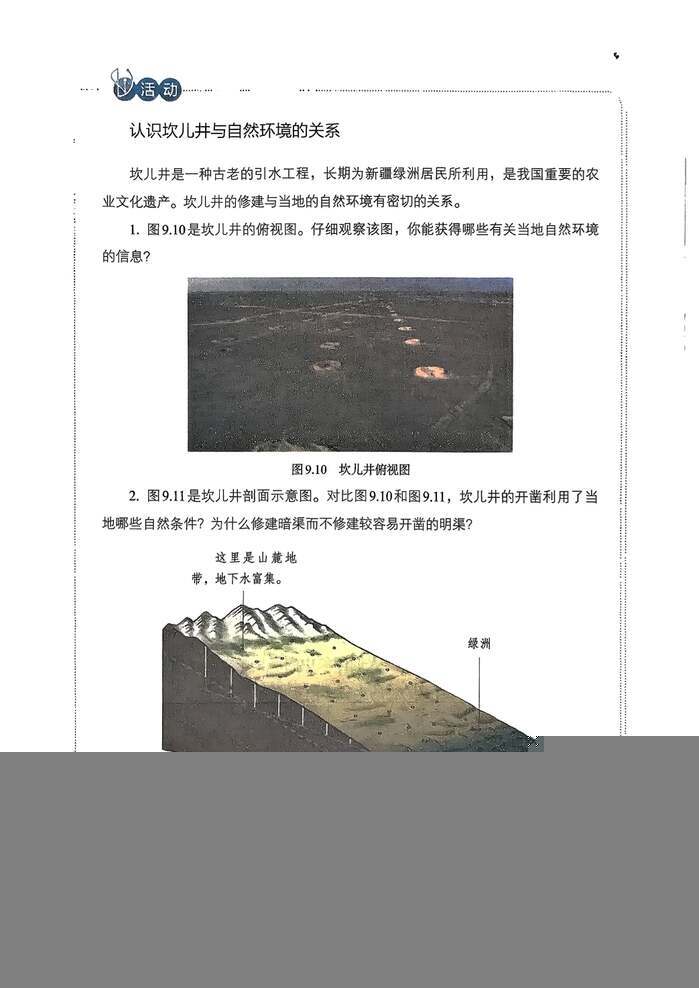 活动

认识坎儿井与自然环境的关系

坎儿井是一种古老的引水工程，长期为新疆绿洲居民所利用，是我国重要的农业文化遗产。坎儿井的修建与当地的自然环境有密切的关系。

1. 图9.10是坎儿井的俯视图。仔细观察该图，你能获得哪些有关当地自然环境的信息？

图9.10 坎儿井俯视图

2. 图9.11是坎儿井剖面示意图。对比图9.10和图9.11，坎儿井的开凿利用了当地哪些自然条件？为什么修建暗渠而不修建较容易开凿的明渠？

这里是山麓地带，地下水富集。

绿洲